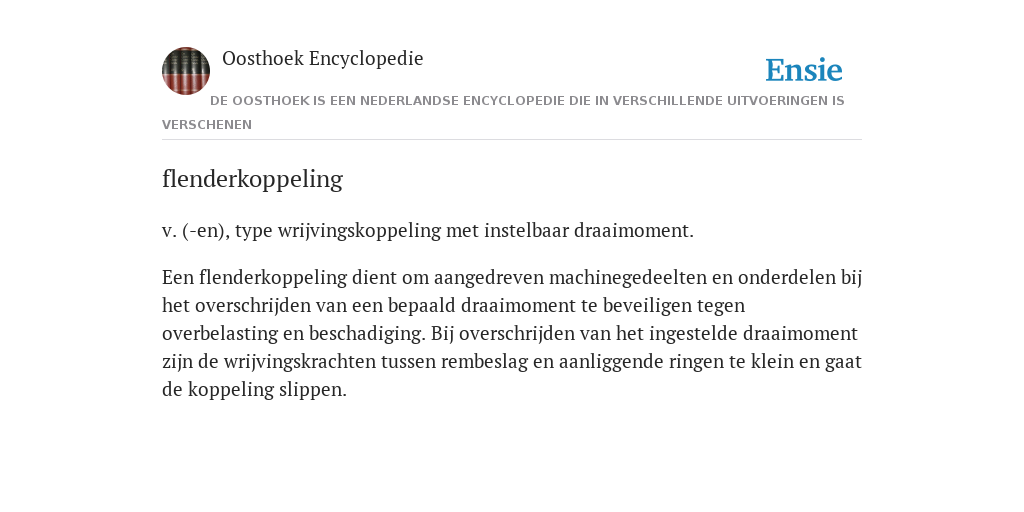 Oosthoek Encyclopedie

Ensie

DE OOSTHOEK IS EEN NEDERLANDSE ENCYCLOPEDIE DIE IN VERSCHILLENDE UITVOERINGEN IS VERSCHENEN

flenderkoppeling

v. (-en), type wrijvingskoppeling met instelbaar draaimoment.

Een flenderkoppeling dient om aangedreven machinegedeelten en onderdelen bij het overschrijden van een bepaald draaimoment te beveiligen tegen overbelasting en beschadiging. Bij overschrijden van het ingestelde draaimoment zijn de wrijvingskrachten tussen rembeslag en aanliggende ringen te klein en gaat de koppeling slippen.